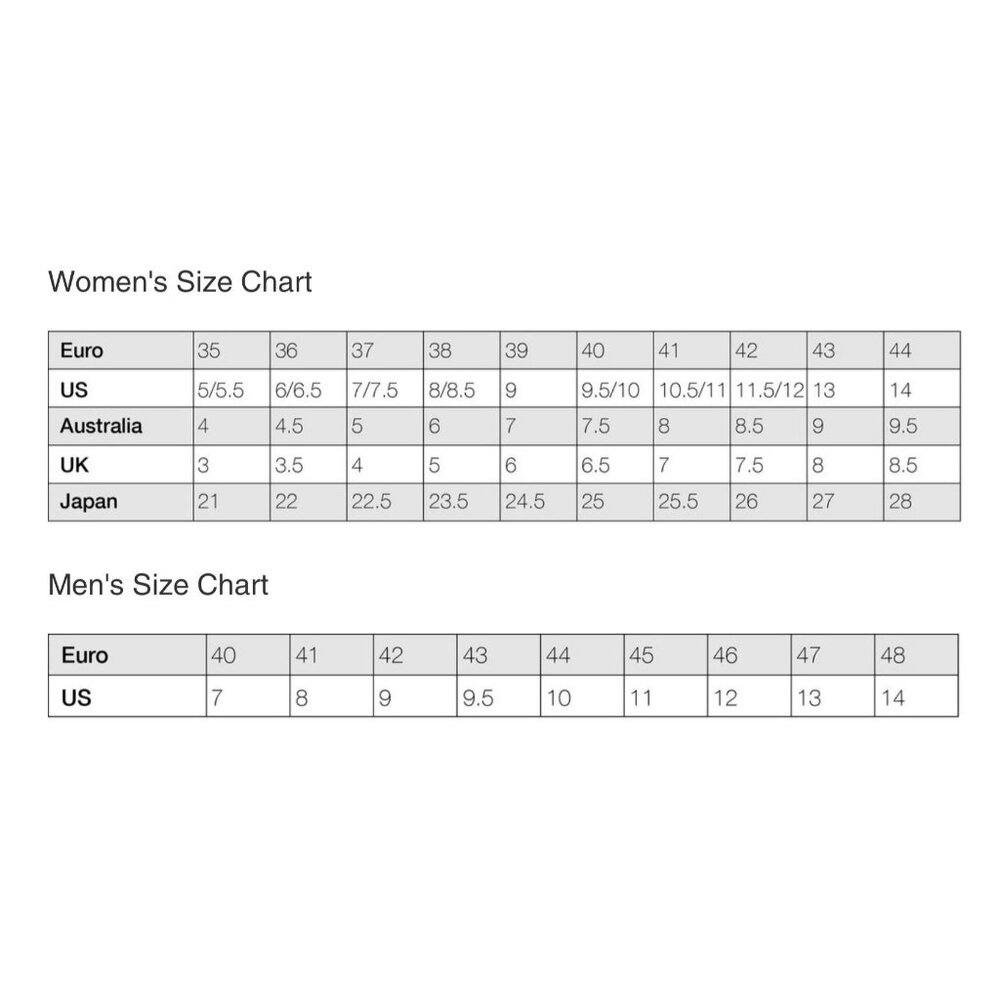 Women's Size Chart

| Euro | 35 | 36 | 37 | 38 | 39 | 40 | 41 | 42 | 43 | 44 |
|---|---|---|---|---|---|---|---|---|---|---|
| US | 5/5.5 | 6/6.5 | 7/7.5 | 8/8.5 | 9 | 9.5/10 | 10.5/11 | 11.5/12 | 13 | 14 |
| Australia | 4 | 4.5 | 5 | 6 | 7 | 7.5 | 8 | 8.5 | 9 | 9.5 |
| UK | 3 | 3.5 | 4 | 5 | 6 | 6.5 | 7 | 7.5 | 8 | 8.5 |
| Japan | 21 | 22 | 22.5 | 23.5 | 24.5 | 25 | 25.5 | 26 | 27 | 28 |

Men's Size Chart

| Euro | 40 | 41 | 42 | 43 | 44 | 45 | 46 | 47 | 48 |
|---|---|---|---|---|---|---|---|---|---|
| US | 7 | 8 | 9 | 9.5 | 10 | 11 | 12 | 13 | 14 |